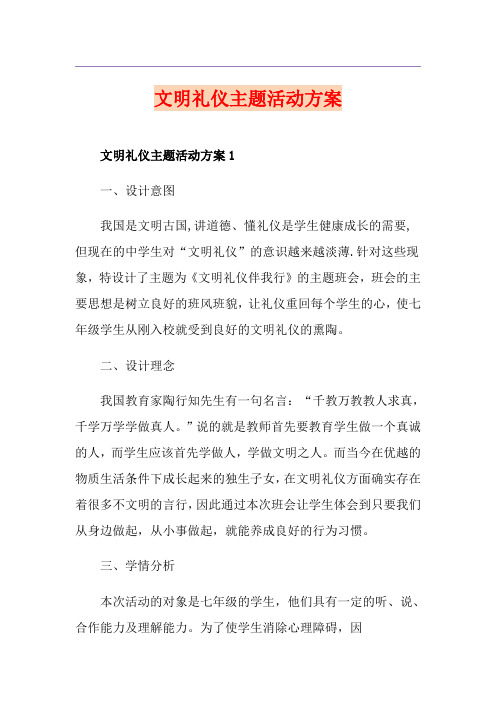 文明礼仪主题活动方案

文明礼仪主题活动方案 1

一、设计意图

我国是文明古国,讲道德、懂礼仪是学生健康成长的需要,但现在的中学生对“文明礼仪”的意识越来越淡薄.针对这些现象，特设计了主题为《文明礼仪伴我行》的主题班会，班会的主要思想是树立良好的班风班貌，让礼仪重回每个学生的心，使七年级学生从刚入校就受到良好的文明礼仪的熏陶。

二、设计理念

我国教育家陶行知先生有一句名言：“千教万教教人求真，千学万学学做真人。”说的就是教师首先要教育学生做一个真诚的人，而学生应该首先学做人，学做文明之人。而当今在优越的物质生活条件下成长起来的独生子女，在文明礼仪方面确实存在着很多不文明的言行，因此通过本次班会让学生体会到只要我们从身边做起，从小事做起，就能养成良好的行为习惯。

三、学情分析

本次活动的对象是七年级的学生，他们具有一定的听、说、合作能力及理解能力。为了使学生消除心理障碍，因